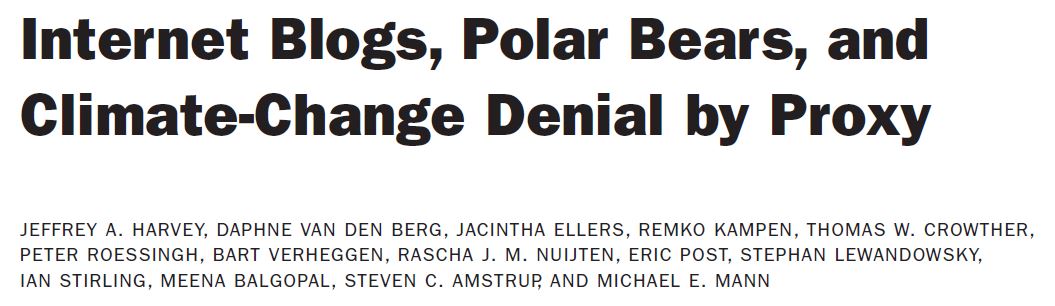 Internet Blogs, Polar Bears, and Climate-Change Denial by Proxy

JEFFREY A. HARVEY, DAPHNE VAN DEN BERG, JACINTHA ELLERS, REMKO KAMPEN, THOMAS W. CROWTHER, PETER ROESSINGH, BART VERHEGGEN, RASCHA J. M. NUIJTEN, ERIC POST, STEPHAN LEWANDOWSKY, IAN STIRLING, MEENA BALGOPAL, STEVEN C. AMSTRUP, AND MICHAEL E. MANN